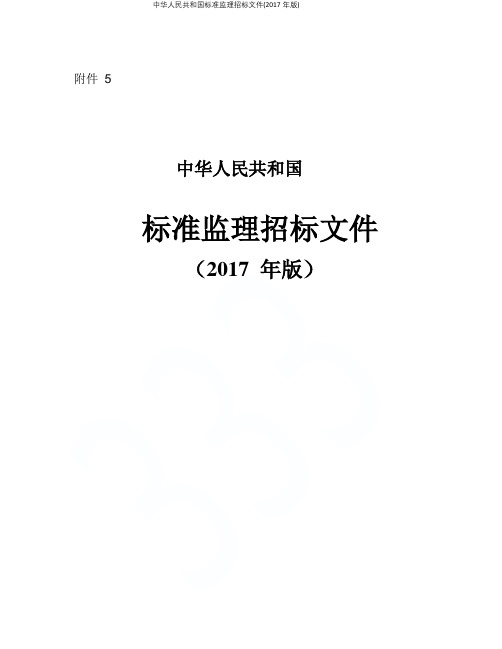 中华人民共和国标准监理招标文件(2017 年版)

附件 5

中华人民共和国

标准监理招标文件

（2017 年版）